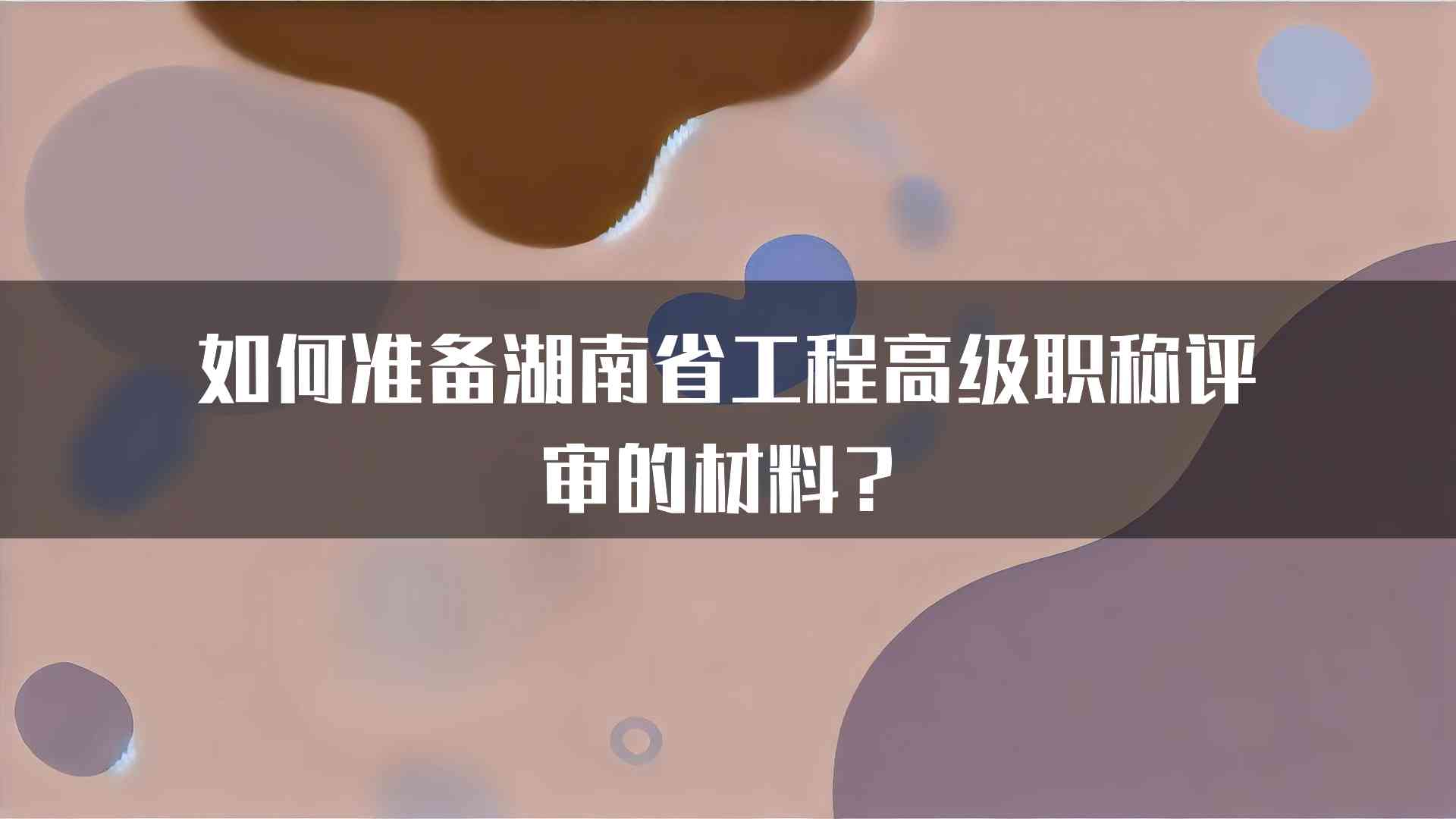 如何准备湖南省工程高级职称评审的材料？